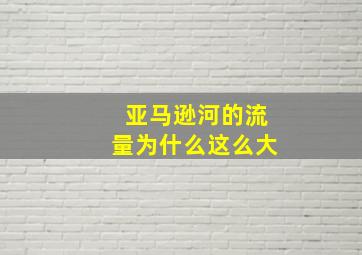 亚马逊河的流量为什么这么大